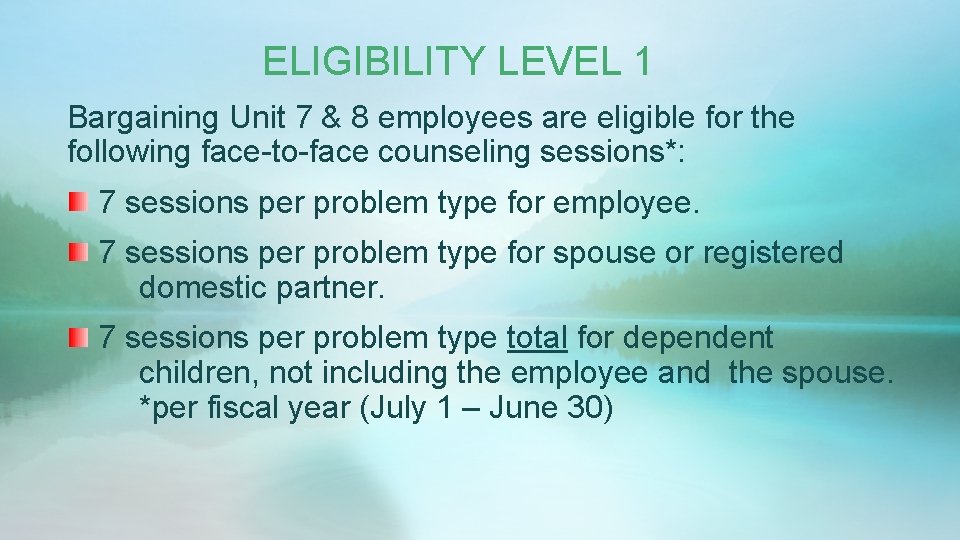 ELIGIBILITY LEVEL 1

Bargaining Unit 7 & 8 employees are eligible for the following face-to-face counseling sessions*:

7 sessions per problem type for employee.

7 sessions per problem type for spouse or registered domestic partner.

7 sessions per problem type total for dependent children, not including the employee and the spouse.
*per fiscal year (July 1 – June 30)